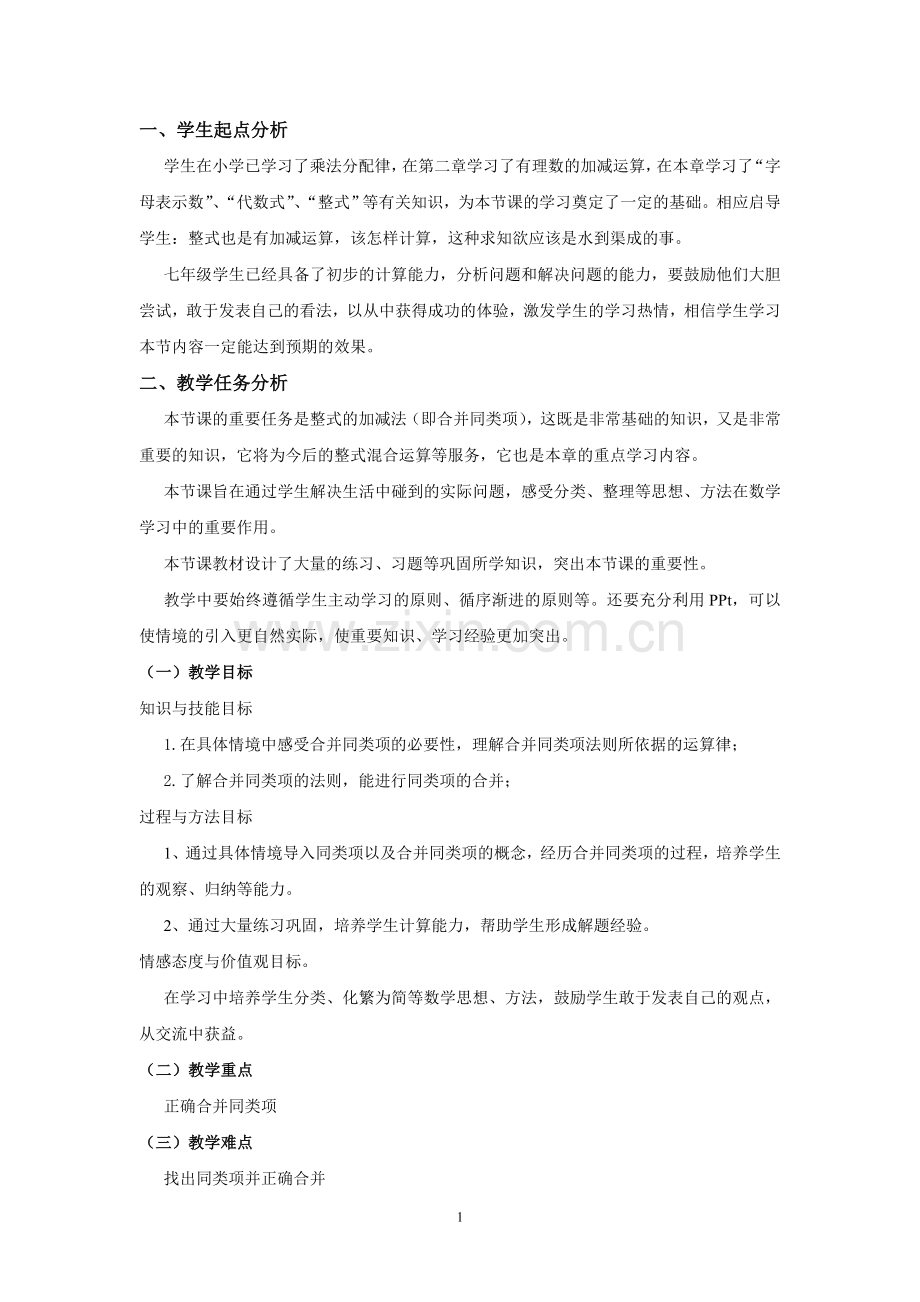 一、学生起点分析

学生在小学已学习了乘法分配律，在第二章学习了有理数的加减运算，在本章学习了“字母表示数”、“代数式”、“整式”等有关知识，为本节课的学习奠定了一定的基础。相应启导学生：整式也是有加减运算，该怎样计算，这种求知欲应该是水到渠成的事。

七年级学生已经具备了初步的计算能力，分析问题和解决问题的能力，要鼓励他们大胆尝试，敢于发表自己的看法，以从中获得成功的体验，激发学生的学习热情，相信学生学习本节内容一定能达到预期的效果。

二、教学任务分析

本节课的重要任务是整式的加减法（即合并同类项），这既是非常基础的知识，又是非常重要的知识，它将为今后的整式混合运算等服务，它也是本章的重点学习内容。

本节课旨在通过学生解决生活中碰到的实际问题，感受分类、整理等思想、方法在数学学习中的重要作用。

本节课教材设计了大量的练习、习题等巩固所学知识，突出本节课的重要性。

教学中要始终遵循学生主动学习的原则、循序渐进的原则等。还要充分利用PPt，可以使情境的引入更自然实际，使重要知识、学习经验更加突出。

（一）教学目标

知识与技能目标

1.在具体情境中感受合并同类项的必要性，理解合并同类项法则所依据的运算律；

2.了解合并同类项的法则，能进行同类项的合并；

过程与方法目标

1、通过具体情境导入同类项以及合并同类项的概念，经历合并同类项的过程，培养学生的观察、归纳等能力。

2、通过大量练习巩固，培养学生计算能力，帮助学生形成解题经验。

情感态度与价值观目标。

在学习中培养学生分类、化繁为简等数学思想、方法，鼓励学生敢于发表自己的观点，从交流中获益。

（二）教学重点

正确合并同类项

（三）教学难点

找出同类项并正确合并

1

www.zixin.com.cn